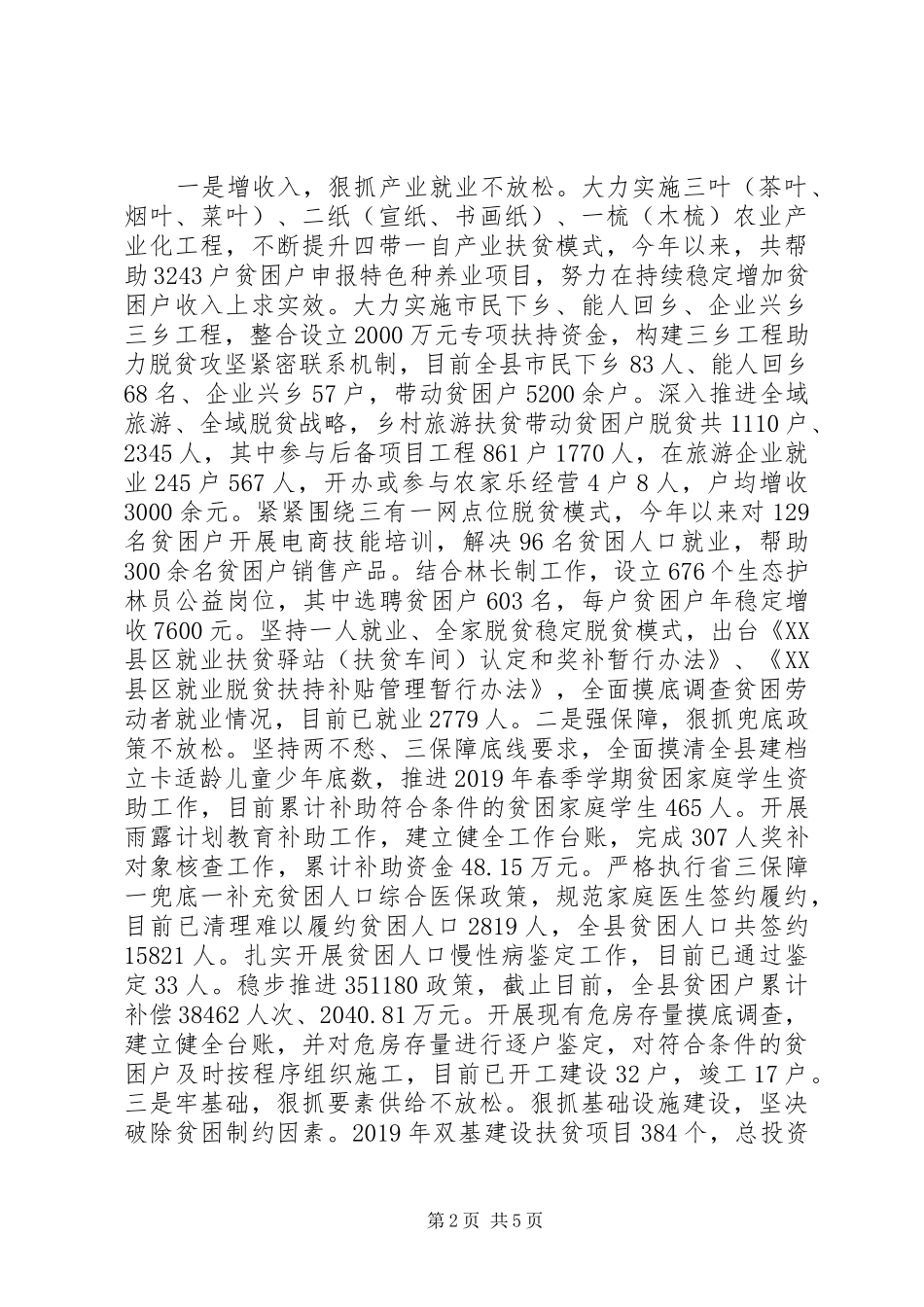 一是增收入，狠抓产业就业不放松。大力实施三叶（茶叶、烟叶、菜叶）、二纸（宣纸、书画纸）、一梳（木梳）农业产业化工程，不断提升四带一自产业扶贫模式，今年以来，共帮助3243户贫困户申报特色种养业项目，努力在持续稳定增加贫困户收入上求实效。大力实施市民下乡、能人回乡、企业兴乡三乡工程，整合设立2000万元专项扶持资金，构建三乡工程助力脱贫攻坚紧密联系机制，目前全县市民下乡83人、能人回乡68名、企业兴乡57户，带动贫困户5200余户。深入推进全域旅游、全域脱贫战略，乡村旅游扶贫带动贫困户脱贫共1110户、2345人，其中参与后备项目工程861户1770人，在旅游企业就业245户567人，开办或参与农家乐经营4户8人，户均增收3000余元。紧紧围绕三有一网点位脱贫模式，今年以来对129名贫困户开展电商技能培训，解决96名贫困人口就业，帮助300余名贫困户销售产品。结合林长制工作，设立676个生态护林员公益岗位，其中选聘贫困户603名，每户贫困户年稳定增收7600元。坚持一人就业、全家脱贫稳定脱贫模式，出台《XX县区就业扶贫驿站（扶贫车间）认定和奖补暂行办法》、《XX县区就业脱贫扶持补贴管理暂行办法》，全面摸底调查贫困劳动者就业情况，目前已就业2779人。二是强保障，狠抓兜底政策不放松。坚持两不愁、三保障底线要求，全面摸清全县建档立卡适龄儿童少年底数，推进2019年春季学期贫困家庭学生资助工作，目前累计补助符合条件的贫困家庭学生465人。开展雨露计划教育补助工作，建立健全工作台账，完成307人奖补对象核查工作，累计补助资金48.15万元。严格执行省三保障一兜底一补充贫困人口综合医保政策，规范家庭医生签约履约，目前已清理难以履约贫困人口2819人，全县贫困人口共签约15821人。扎实开展贫困人口慢性病鉴定工作，目前已通过鉴定33人。稳步推进351180政策，截止目前，全县贫困户累计补偿38462人次、2040.81万元。开展现有危房存量摸底调查，建立健全台账，并对危房存量进行逐户鉴定，对符合条件的贫困户及时按程序组织施工，目前已开工建设32户，竣工17户。三是牢基础，狠抓要素供给不放松。狠抓基础设施建设，坚决破除贫困制约因素。2019年双基建设扶贫项目384个，总投资

第2页 共5页